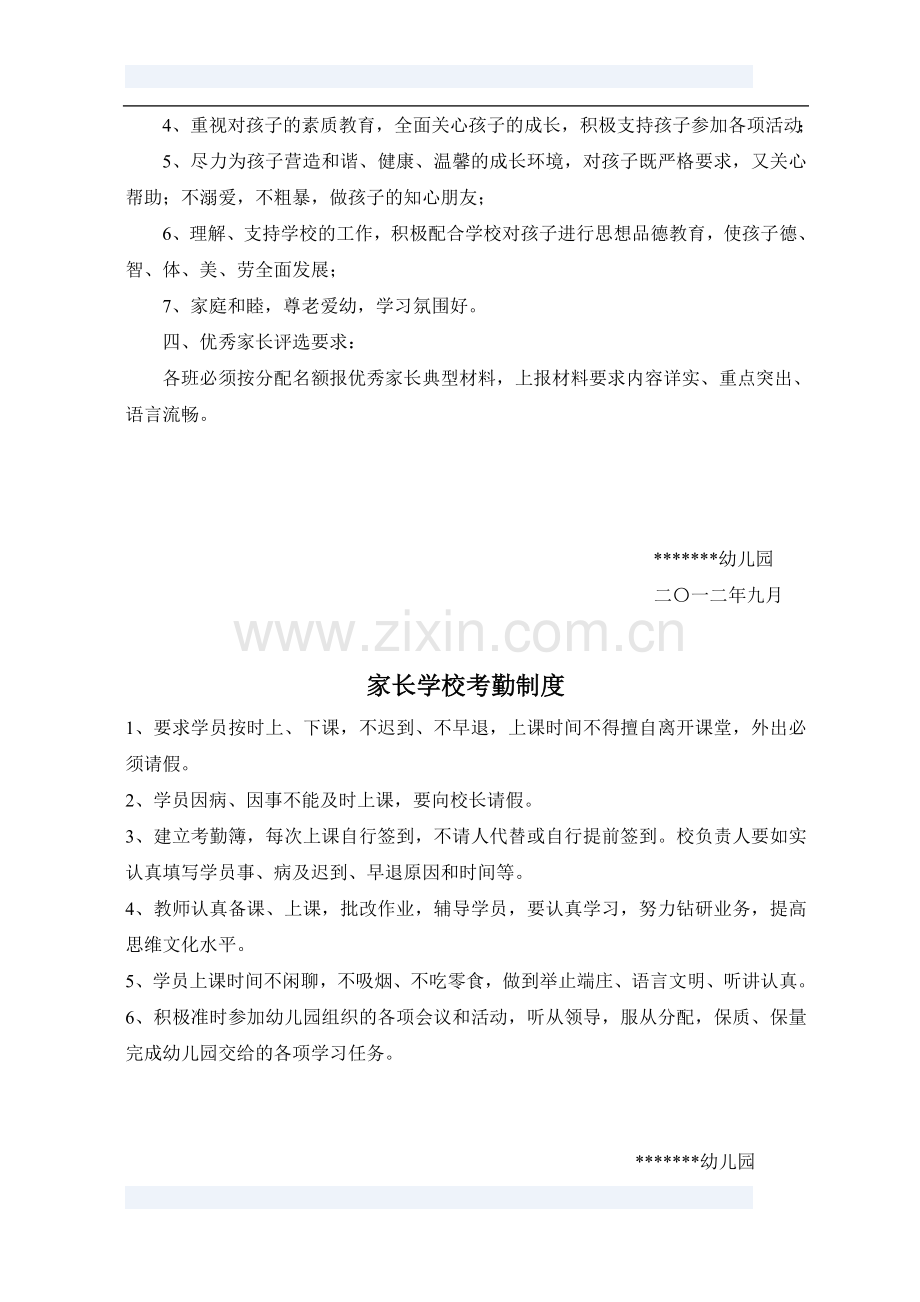 4、重视对孩子的素质教育，全面关心孩子的成长，积极支持孩子参加各项活动；

5、尽力为孩子营造和谐、健康、温馨的成长环境，对孩子既严格要求，又关心帮助；不溺爱，不粗暴，做孩子的知心朋友；

6、理解、支持学校的工作，积极配合学校对孩子进行思想品德教育，使孩子德、智、体、美、劳全面发展；

7、家庭和睦，尊老爱幼，学习氛围好。

四、优秀家长评选要求：

各班必须按分配名额报优秀家长典型材料，上报材料要求内容详实、重点突出、语言流畅。

*******幼儿园

二〇一二年九月

家长学校考勤制度

1、要求学员按时上、下课，不迟到、不早退，上课时间不得擅自离开课堂，外出必须请假。

2、学员因病、因事不能及时上课，要向校长请假。

3、建立考勤簿，每次上课自行签到，不请人代替或自行提前签到。校负责人要如实认真填写学员事、病及迟到、早退原因和时间等。

4、教师认真备课、上课，批改作业，辅导学员，要认真学习，努力钻研业务，提高思维文化水平。

5、学员上课时间不闲聊，不吸烟、不吃零食，做到举止端庄、语言文明、听讲认真。

6、积极准时参加幼儿园组织的各项会议和活动，听从领导，服从分配，保质、保量完成幼儿园交给的各项学习任务。

*******幼儿园

www.zixin.com.cn